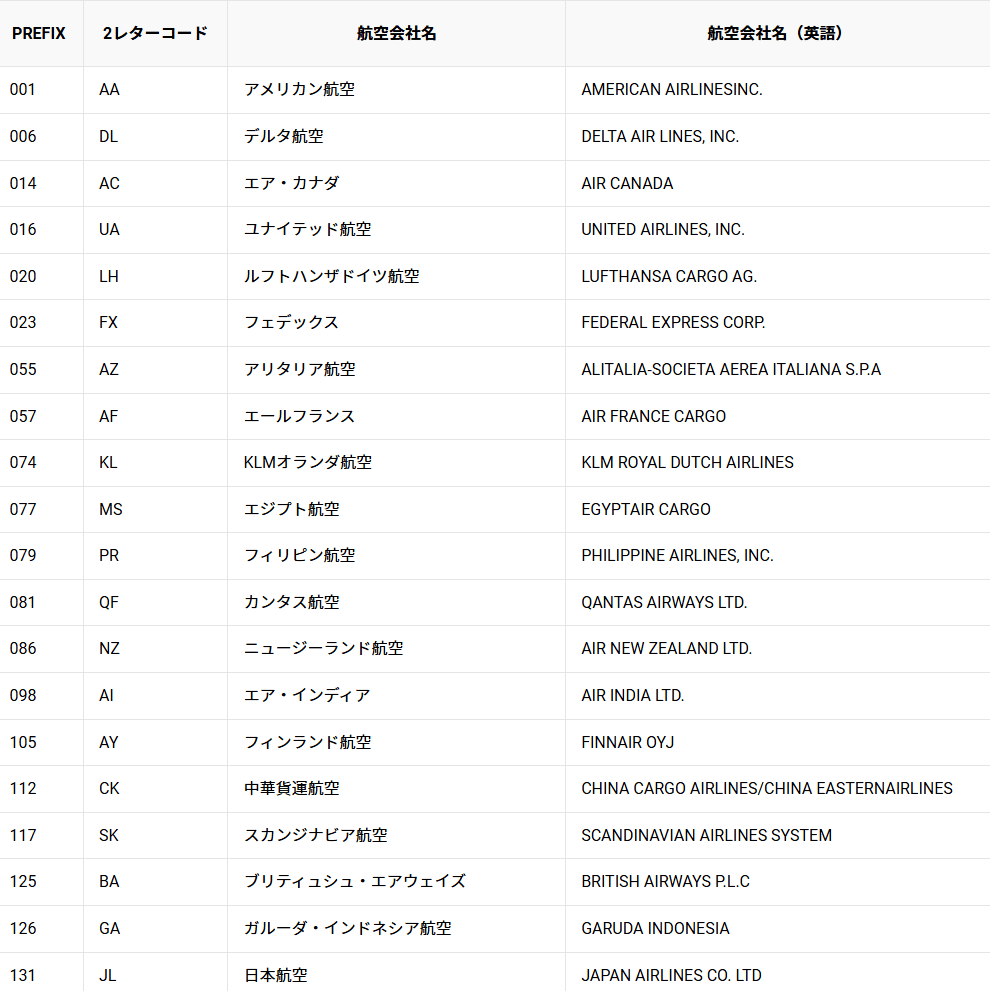 | PREFIX | 2レターコード | 航空会社名 | 航空会社名（英語） |
|---|---|---|---|
| 001 | AA | アメリカン航空 | AMERICAN AIRLINESINC. |
| 006 | DL | デルタ航空 | DELTA AIR LINES, INC. |
| 014 | AC | エア・カナダ | AIR CANADA |
| 016 | UA | ユナイテッド航空 | UNITED AIRLINES, INC. |
| 020 | LH | ルフトハンザドイツ航空 | LUFTHANSA CARGO AG. |
| 023 | FX | フェデックス | FEDERAL EXPRESS CORP. |
| 055 | AZ | アリタリア航空 | ALITALIA-SOCIETA AEREA ITALIANA S.P.A |
| 057 | AF | エールフランス | AIR FRANCE CARGO |
| 074 | KL | KLMオランダ航空 | KLM ROYAL DUTCH AIRLINES |
| 077 | MS | エジプト航空 | EGYPTAIR CARGO |
| 079 | PR | フィリピン航空 | PHILIPPINE AIRLINES, INC. |
| 081 | QF | カンタス航空 | QANTAS AIRWAYS LTD. |
| 086 | NZ | ニュージーランド航空 | AIR NEW ZEALAND LTD. |
| 098 | AI | エア・インディア | AIR INDIA LTD. |
| 105 | AY | フィンランド航空 | FINNAIR OYJ |
| 112 | CK | 中華貨運航空 | CHINA CARGO AIRLINES/CHINA EASTERNAIRLINES |
| 117 | SK | スカンジナビア航空 | SCANDINAVIAN AIRLINES SYSTEM |
| 125 | BA | ブリティュシュ・エアウェイズ | BRITISH AIRWAYS P.L.C |
| 126 | GA | ガルーダ・インドネシア航空 | GARUDA INDONESIA |
| 131 | JL | 日本航空 | JAPAN AIRLINES CO. LTD |